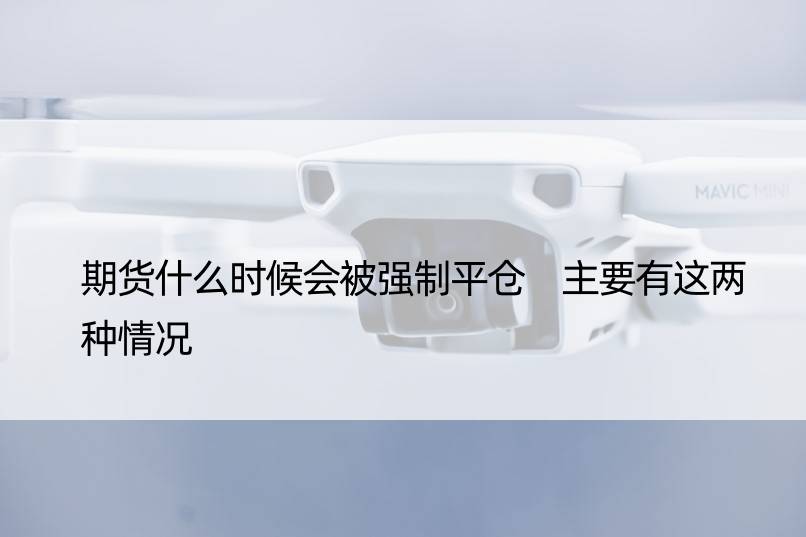 MAVIC MINI

期货什么时候会被强制平仓　主要有这两种情况